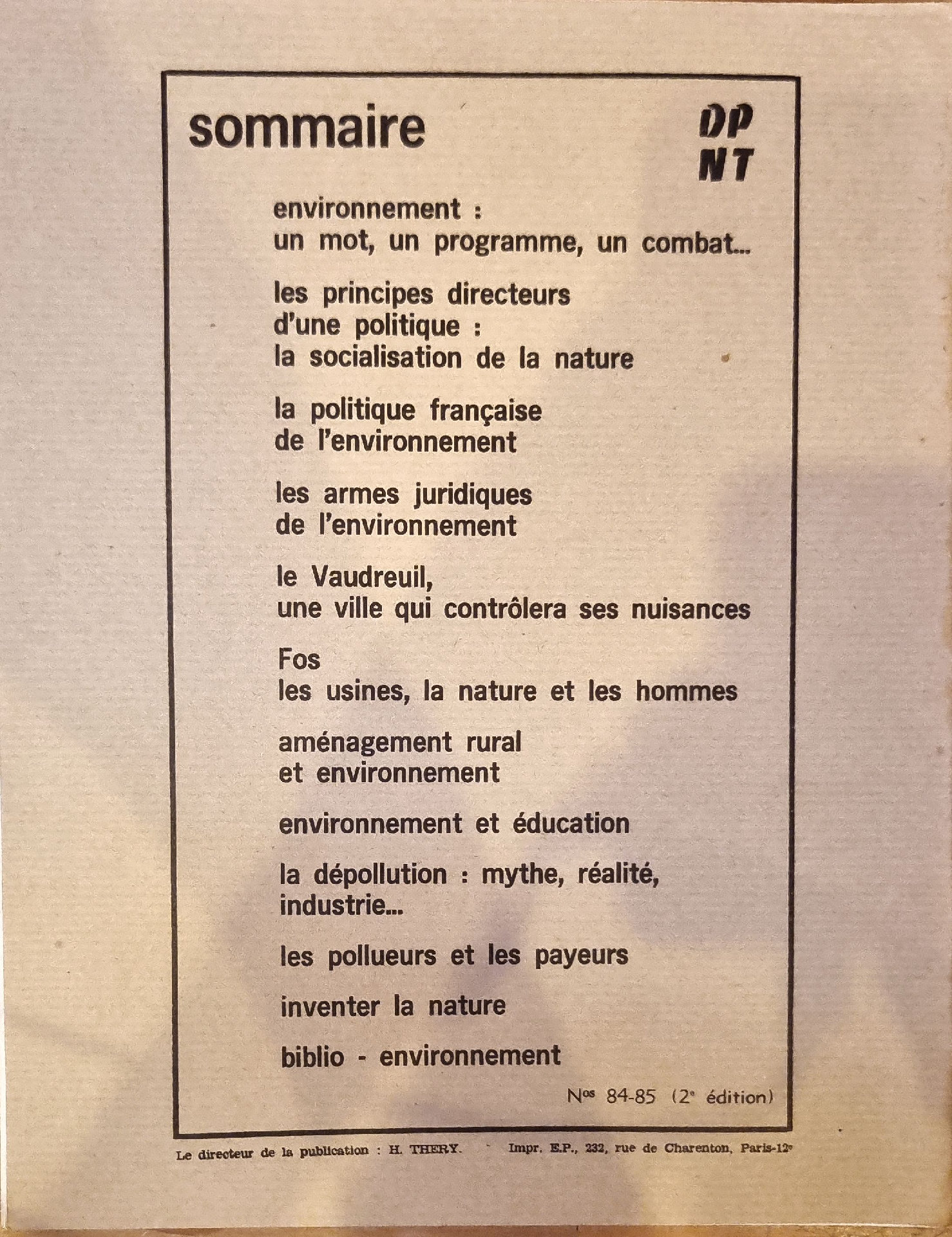 sommaire

DP
NT

environnement :
un mot, un programme, un combat...

les principes directeurs
d'une politique :
la socialisation de la nature

la politique française
de l'environnement

les armes juridiques
de l'environnement

le Vaudreuil,
une ville qui contrôlera ses nuisances

Fos
les usines, la nature et les hommes

aménagement rural
et environnement

environnement et éducation

la dépollution : mythe, réalité,
industrie...

les pollueurs et les payeurs

inventer la nature

biblio - environnement

Nos 84-85 (2e édition)

Le directeur de la publication : H. THERY. Impr. E.P., 232, rue de Charenton, Paris-12e